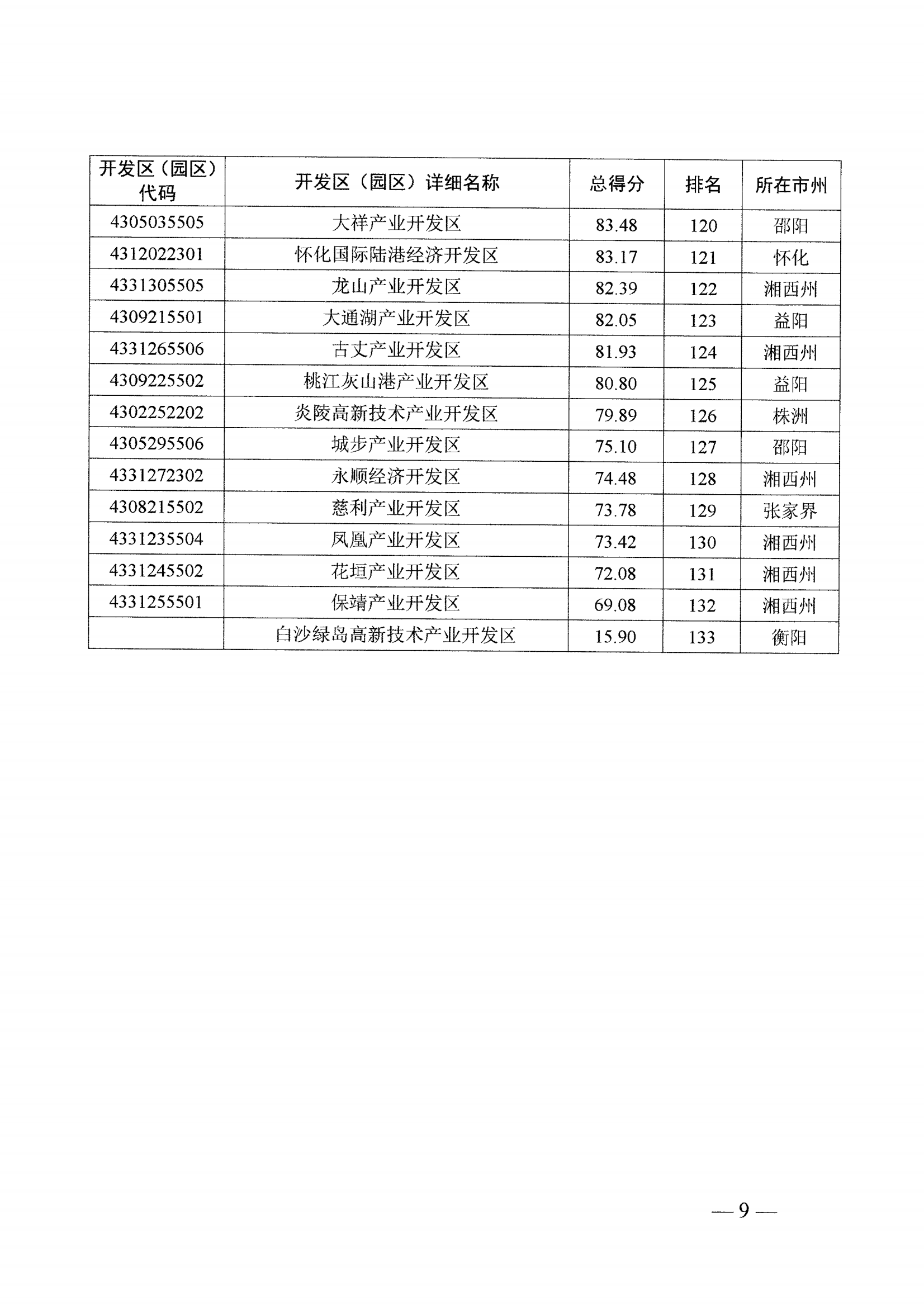 | 开发区（园区）代码 | 开发区（园区）详细名称 | 总得分 | 排名 | 所在市州 |
|---|---|---|---|---|
| 4305035505 | 大祥产业开发区 | 83.48 | 120 | 邵阳 |
| 4312022301 | 怀化国际陆港经济开发区 | 83.17 | 121 | 怀化 |
| 4331305505 | 龙山产业开发区 | 82.39 | 122 | 湘西州 |
| 4309215501 | 大通湖产业开发区 | 82.05 | 123 | 益阳 |
| 4331265506 | 古丈产业开发区 | 81.93 | 124 | 湘西州 |
| 4309225502 | 桃江灰山港产业开发区 | 80.80 | 125 | 益阳 |
| 4302252202 | 炎陵高新技术产业开发区 | 79.89 | 126 | 株洲 |
| 4305295506 | 城步产业开发区 | 75.10 | 127 | 邵阳 |
| 4331272302 | 永顺经济开发区 | 74.48 | 128 | 湘西州 |
| 4308215502 | 慈利产业开发区 | 73.78 | 129 | 张家界 |
| 4331235504 | 凤凰产业开发区 | 73.42 | 130 | 湘西州 |
| 4331245502 | 花垣产业开发区 | 72.08 | 131 | 湘西州 |
| 4331255501 | 保靖产业开发区 | 69.08 | 132 | 湘西州 |
|  | 白沙绿岛高新技术产业开发区 | 15.90 | 133 | 衡阳 |

— 9 —